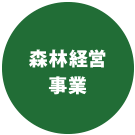 森林経営
事業